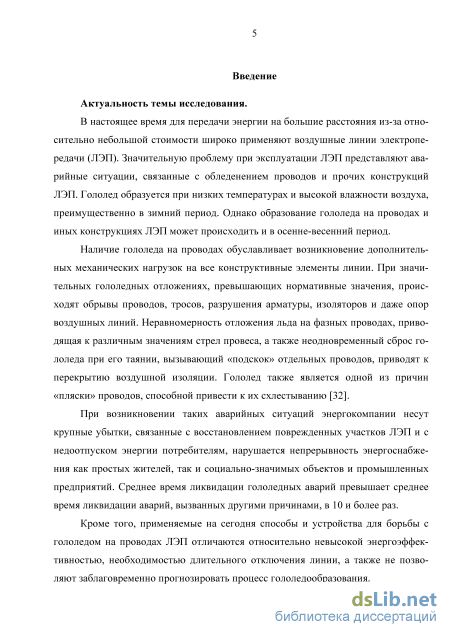 5

Введение

Актуальность темы исследования.

В настоящее время для передачи энергии на большие расстояния из-за относительно небольшой стоимости широко применяют воздушные линии электропередачи (ЛЭП). Значительную проблему при эксплуатации ЛЭП представляют аварийные ситуации, связанные с обледенением проводов и прочих конструкций ЛЭП. Гололед образуется при низких температурах и высокой влажности воздуха, преимущественно в зимний период. Однако образование гололеда на проводах и иных конструкциях ЛЭП может происходить и в осенне-весенний период.

Наличие гололеда на проводах обуславливает возникновение дополнительных механических нагрузок на все конструктивные элементы линии. При значительных гололедных отложениях, превышающих нормативные значения, происходят обрывы проводов, тросов, разрушения арматуры, изоляторов и даже опор воздушных линий. Неравномерность отложения льда на фазных проводах, приводящая к различным значениям стрел провеса, а также неодновременный сброс гололеда при его таянии, вызывающий «подскок» отдельных проводов, приводят к перекрытию воздушной изоляции. Гололед также является одной из причин «пляски» проводов, способной привести к их схлестыванию [32].

При возникновении таких аварийных ситуаций энергокомпании несут крупные убытки, связанные с восстановлением поврежденных участков ЛЭП и с недоотпуском энергии потребителям, нарушается непрерывность энергоснабжения как простых жителей, так и социально-значимых объектов и промышленных предприятий. Среднее время ликвидации гололедных аварий превышает среднее время ликвидации аварий, вызванных другими причинами, в 10 и более раз.

Кроме того, применяемые на сегодня способы и устройства для борьбы с гололедом на проводах ЛЭП отличаются относительно невысокой энергоэффективностью, необходимостью длительного отключения линии, а также не позволяют заблаговременно прогнозировать процесс гололедообразования.

dsLib.net
библиотека диссертаций